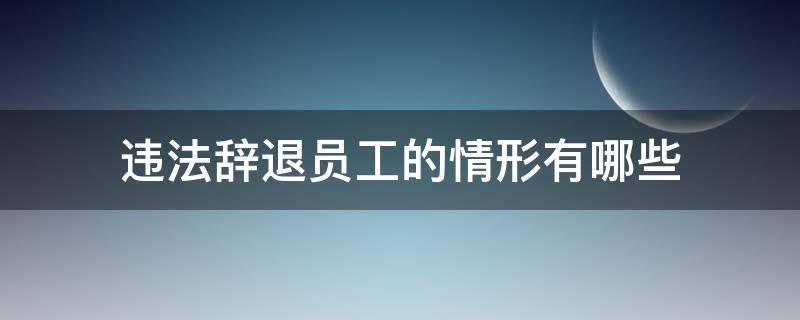 违法辞退员工的情形有哪些